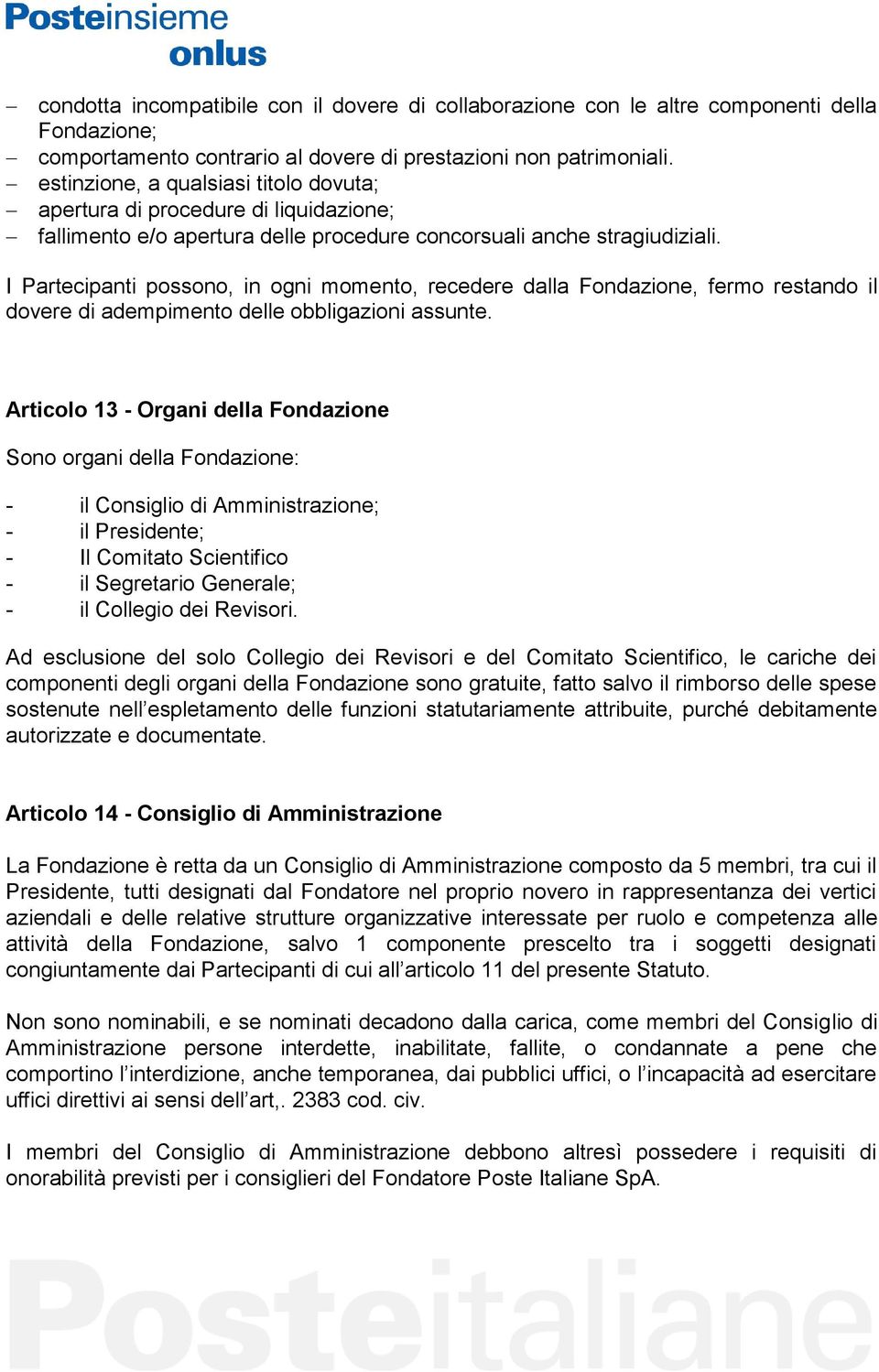 Posteinsieme
onlus

– condotta incompatibile con il dovere di collaborazione con le altre componenti della Fondazione;
– comportamento contrario al dovere di prestazioni non patrimoniali.
– estinzione, a qualsiasi titolo dovuta;
– apertura di procedure di liquidazione;
– fallimento e/o apertura delle procedure concorsuali anche stragiudiziali.

I Partecipanti possono, in ogni momento, recedere dalla Fondazione, fermo restando il dovere di adempimento delle obbligazioni assunte.

Articolo 13 - Organi della Fondazione

Sono organi della Fondazione:

- il Consiglio di Amministrazione;
- il Presidente;
- Il Comitato Scientifico
- il Segretario Generale;
- il Collegio dei Revisori.

Ad esclusione del solo Collegio dei Revisori e del Comitato Scientifico, le cariche dei componenti degli organi della Fondazione sono gratuite, fatto salvo il rimborso delle spese sostenute nell'espletamento delle funzioni statutariamente attribuite, purché debitamente autorizzate e documentate.

Articolo 14 - Consiglio di Amministrazione

La Fondazione è retta da un Consiglio di Amministrazione composto da 5 membri, tra cui il Presidente, tutti designati dal Fondatore nel proprio novero in rappresentanza dei vertici aziendali e delle relative strutture organizzative interessate per ruolo e competenza alle attività della Fondazione, salvo 1 componente prescelto tra i soggetti designati congiuntamente dai Partecipanti di cui all'articolo 11 del presente Statuto.

Non sono nominabili, e se nominati decadono dalla carica, come membri del Consiglio di Amministrazione persone interdette, inabilitate, fallite, o condannate a pene che comportino l'interdizione, anche temporanea, dai pubblici uffici, o l'incapacità ad esercitare uffici direttivi ai sensi dell'art,. 2383 cod. civ.

I membri del Consiglio di Amministrazione debbono altresì possedere i requisiti di onorabilità previsti per i consiglieri del Fondatore Poste Italiane SpA.

Posteitaliane